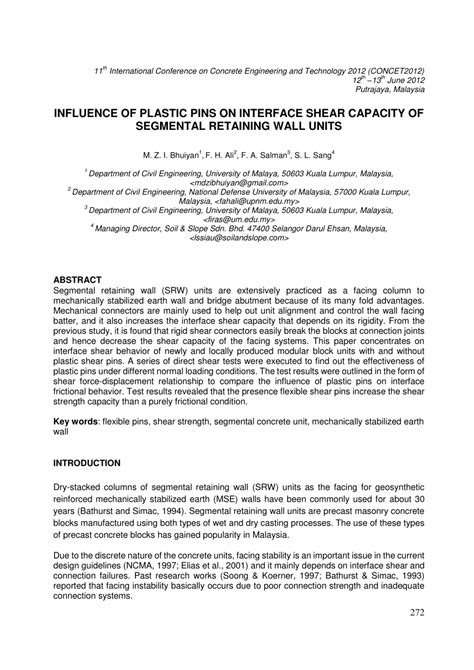 $11^{th}$ International Conference on Concrete Engineering and Technology 2012 (CONCET2012)
$12^{th}$ – $13^{th}$ June 2012
Putrajaya, Malaysia

INFLUENCE OF PLASTIC PINS ON INTERFACE SHEAR CAPACITY OF SEGMENTAL RETAINING WALL UNITS

M. Z. I. Bhuiyan$^1$, F. H. Ali$^2$, F. A. Salman$^3$, S. L. Sang$^4$

$^1$ Department of Civil Engineering, University of Malaya, 50603 Kuala Lumpur, Malaysia, <mdzibhuiyan@gmail.com>
$^2$ Department of Civil Engineering, National Defense University of Malaysia, 57000 Kuala Lumpur, Malaysia, <fahali@upnm.edu.my>
$^3$ Department of Civil Engineering, University of Malaya, 50603 Kuala Lumpur, Malaysia, <firas@um.edu.my>
$^4$ Managing Director, Soil & Slope Sdn. Bhd. 47400 Selangor Darul Ehsan, Malaysia, <lssiau@soilandslope.com>

ABSTRACT
Segmental retaining wall (SRW) units are extensively practiced as a facing column to mechanically stabilized earth wall and bridge abutment because of its many fold advantages. Mechanical connectors are mainly used to help out unit alignment and control the wall facing batter, and it also increases the interface shear capacity that depends on its rigidity. From the previous study, it is found that rigid shear connectors easily break the blocks at connection joints and hence decrease the shear capacity of the facing systems. This paper concentrates on interface shear behavior of newly and locally produced modular block units with and without plastic shear pins. A series of direct shear tests were executed to find out the effectiveness of plastic pins under different normal loading conditions. The test results were outlined in the form of shear force-displacement relationship to compare the influence of plastic pins on interface frictional behavior. Test results revealed that the presence flexible shear pins increase the shear strength capacity than a purely frictional condition.

Key words: flexible pins, shear strength, segmental concrete unit, mechanically stabilized earth wall

INTRODUCTION

Dry-stacked columns of segmental retaining wall (SRW) units as the facing for geosynthetic reinforced mechanically stabilized earth (MSE) walls have been commonly used for about 30 years (Bathurst and Simac, 1994). Segmental retaining wall units are precast masonry concrete blocks manufactured using both types of wet and dry casting processes. The use of these types of precast concrete blocks has gained popularity in Malaysia.

Due to the discrete nature of the concrete units, facing stability is an important issue in the current design guidelines (NCMA, 1997; Elias et al., 2001) and it mainly depends on interface shear and connection failures. Past research works (Soong & Koerner, 1997; Bathurst & Simac, 1993) reported that facing instability basically occurs due to poor connection strength and inadequate connection systems.

272